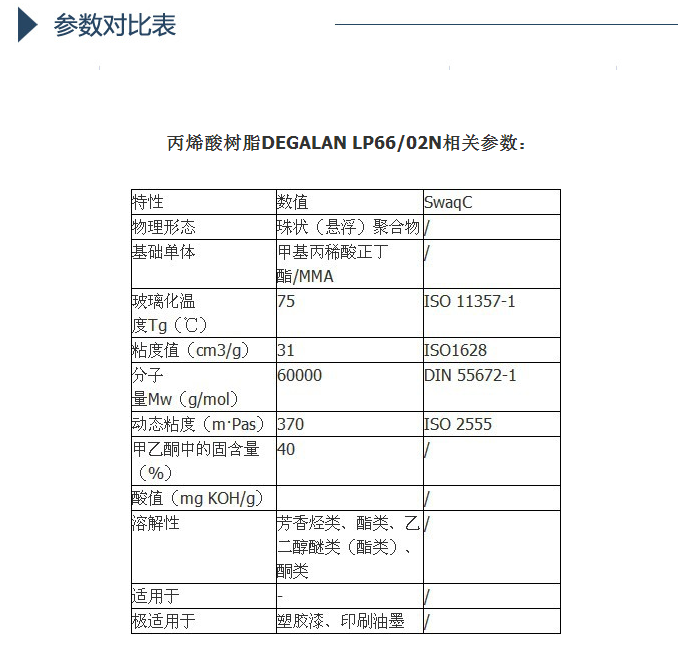 参数对比表

丙烯酸树脂DEGALAN LP66/02N相关参数：

| 特性 | 数值 | SwaqC |
|---|---|---|
| 物理形态 | 珠状（悬浮）聚合物 | / |
| 基础单体 | 甲基丙稀酸正丁酯/MMA | / |
| 玻璃化温度Tg（℃） | 75 | ISO 11357-1 |
| 粘度值（cm3/g） | 31 | ISO1628 |
| 分子量Mw（g/mol） | 60000 | DIN 55672-1 |
| 动态粘度（m·Pas） | 370 | ISO 2555 |
| 甲乙酮中的固含量（%） | 40 | / |
| 酸值（mg KOH/g） |  | / |
| 溶解性 | 芳香烃类、酯类、乙二醇醚类（酯类）、酮类 | / |
| 适用于 | - | / |
| 极适用于 | 塑胶漆、印刷油墨 | / |